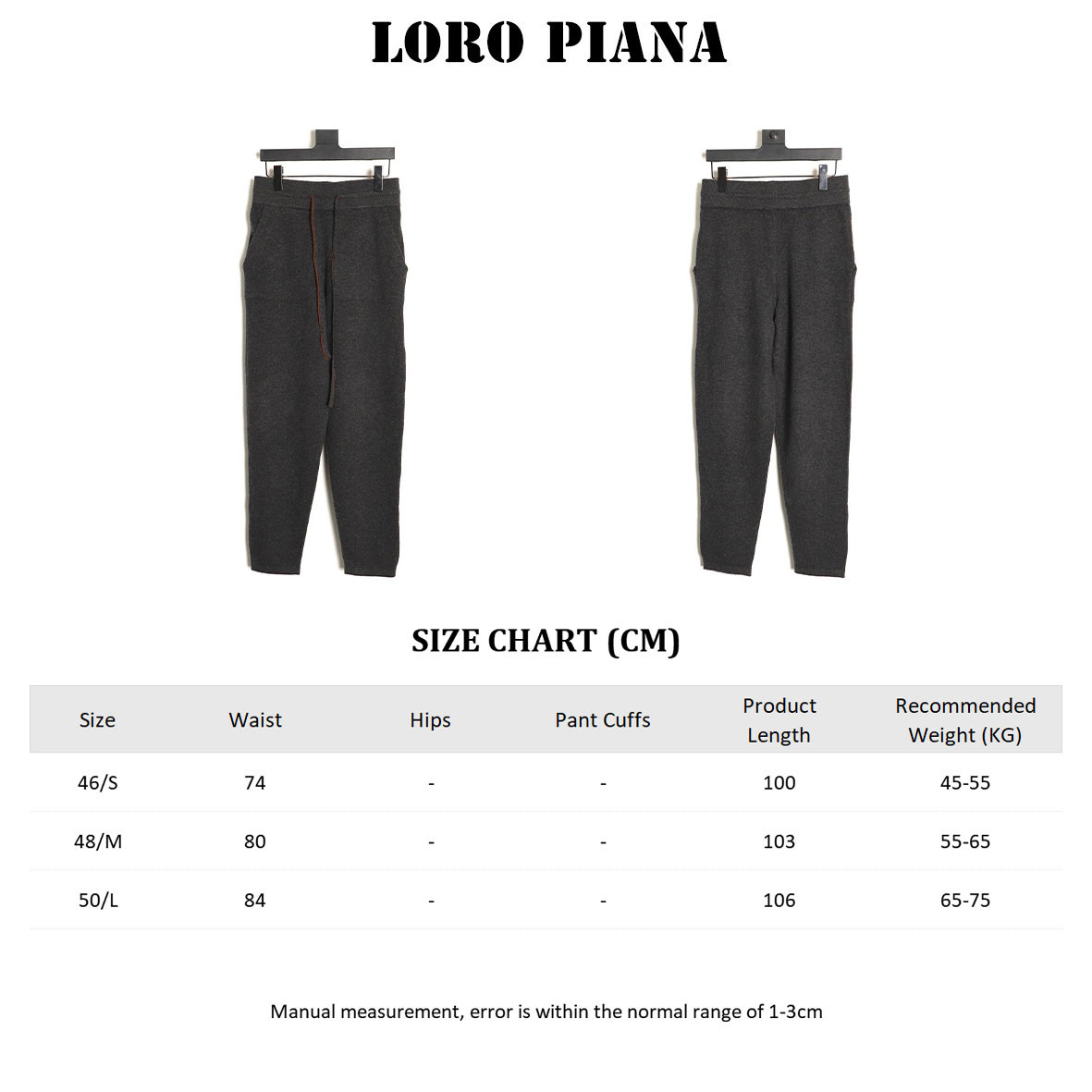 LORO PIANA

SIZE CHART (CM)

| Size | Waist | Hips | Pant Cuffs | Product Length | Recommended Weight (KG) |
|---|---|---|---|---|---|
| 46/S | 74 | - | - | 100 | 45-55 |
| 48/M | 80 | - | - | 103 | 55-65 |
| 50/L | 84 | - | - | 106 | 65-75 |

Manual measurement, error is within the normal range of 1-3cm